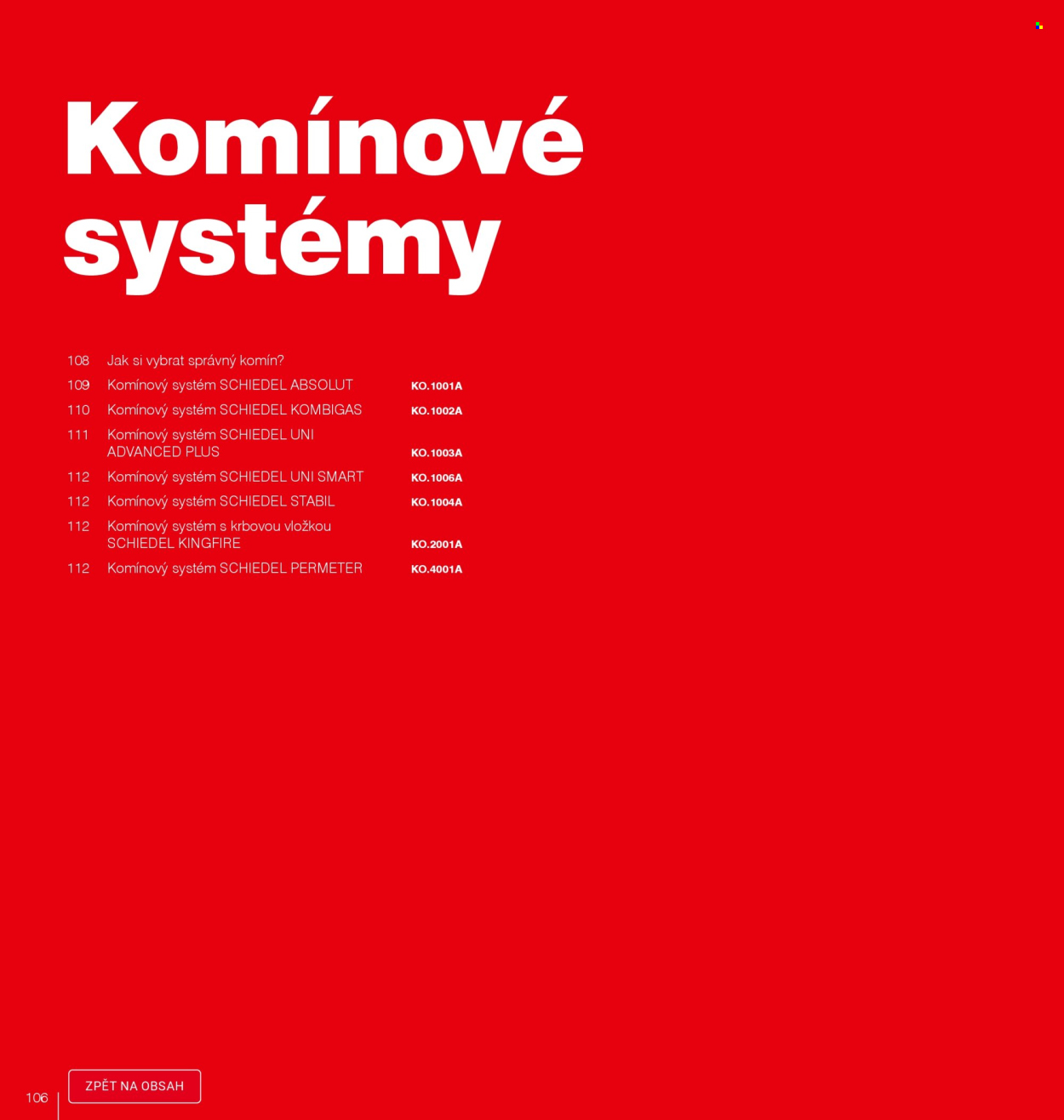 Komínové systémy

108 Jak si vybrat správný komín?
109 Komínový systém SCHIEDEL ABSOLUT KO.1001A
110 Komínový systém SCHIEDEL KOMBIGAS KO.1002A
111 Komínový systém SCHIEDEL UNI ADVANCED PLUS KO.1003A
112 Komínový systém SCHIEDEL UNI SMART KO.1006A
112 Komínový systém SCHIEDEL STABIL KO.1004A
112 Komínový systém s krbovou vložkou SCHIEDEL KINGFIRE KO.2001A
112 Komínový systém SCHIEDEL PERMETER KO.4001A

106

ZPĚT NA OBSAH